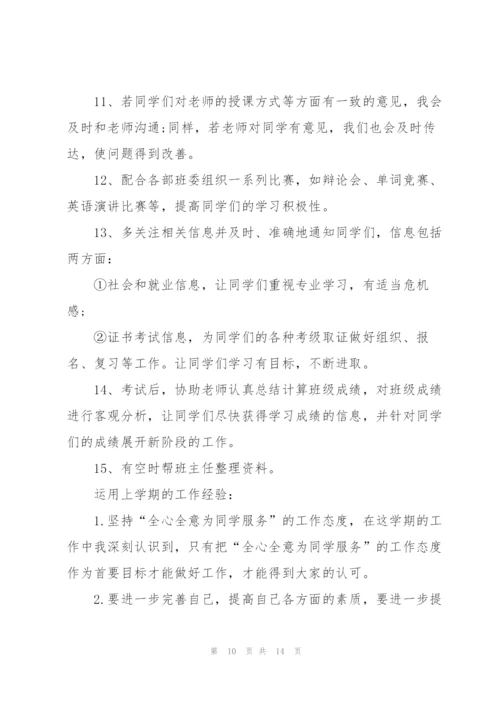 11、若同学们对老师的授课方式等方面有一致的意见，我会及时和老师沟通;同样，若老师对同学有意见，我们也会及时传达，使问题得到改善。

12、配合各部班委组织一系列比赛，如辩论会、单词竞赛、英语演讲比赛等，提高同学们的学习积极性。

13、多关注相关信息并及时、准确地通知同学们，信息包括两方面：

①社会和就业信息，让同学们重视专业学习，有适当危机感；

②证书考试信息，为同学们的各种考级取证做好组织、报名、复习等工作。让同学们学习有目标，不断进取。

14、考试后，协助老师认真总结计算班级成绩，对班级成绩进行客观分析，让同学们尽快获得学习成绩的信息，并针对同学们的成绩展开新阶段的工作。

15、有空时帮班主任整理资料。

运用上学期的工作经验：

1.坚持“全心全意为同学服务”的工作态度，在这学期的工作中我深刻认识到，只有把“全心全意为同学服务”的工作态度作为首要目标才能做好工作，才能得到大家的认可。

2.要进一步完善自己，提高自己各方面的素质，要进一步提

第 10 页 共 14 页